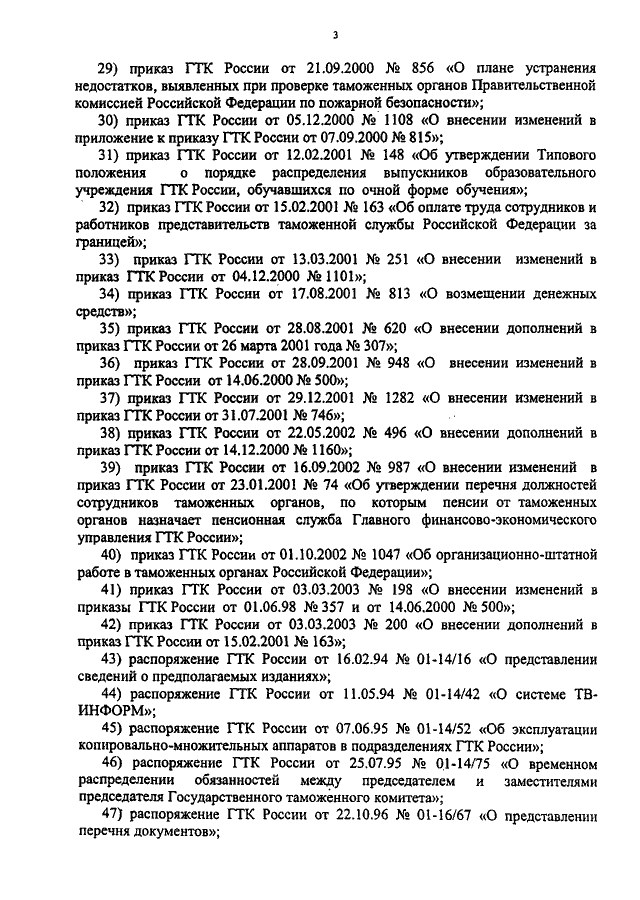 3

29) приказ ГТК России от 21.09.2000 № 856 «О плане устранения недостатков, выявленных при проверке таможенных органов Правительственной комиссией Российской Федерации по пожарной безопасности»;

30) приказ ГТК России от 05.12.2000 № 1108 «О внесении изменений в приложение к приказу ГТК России от 07.09.2000 № 815»;

31) приказ ГТК России от 12.02.2001 № 148 «Об утверждении Типового положения о порядке распределения выпускников образовательного учреждения ГТК России, обучавшихся по очной форме обучения»;

32) приказ ГТК России от 15.02.2001 № 163 «Об оплате труда сотрудников и работников представительств таможенной службы Российской Федерации за границей»;

33) приказ ГТК России от 13.03.2001 № 251 «О внесении изменений в приказ ГТК России от 04.12.2000 № 1101»;

34) приказ ГТК России от 17.08.2001 № 813 «О возмещении денежных средств»;

35) приказ ГТК России от 28.08.2001 № 620 «О внесении дополнений в приказ ГТК России от 26 марта 2001 года № 307»;

36) приказ ГТК России от 28.09.2001 № 948 «О внесении изменений в приказ ГТК России от 14.06.2000 № 500»;

37) приказ ГТК России от 29.12.2001 № 1282 «О внесении изменений в приказ ГТК России от 31.07.2001 № 746»;

38) приказ ГТК России от 22.05.2002 № 496 «О внесении дополнений в приказ ГТК России от 14.12.2000 № 1160»;

39) приказ ГТК России от 16.09.2002 № 987 «О внесении изменений в приказ ГТК России от 23.01.2001 № 74 «Об утверждении перечня должностей сотрудников таможенных органов, по которым пенсии от таможенных органов назначает пенсионная служба Главного финансово-экономического управления ГТК России»;

40) приказ ГТК России от 01.10.2002 № 1047 «Об организационно-штатной работе в таможенных органах Российской Федерации»;

41) приказ ГТК России от 03.03.2003 № 198 «О внесении изменений в приказы ГТК России от 01.06.98 № 357 и от 14.06.2000 № 500»;

42) приказ ГТК России от 03.03.2003 № 200 «О внесении дополнений в приказ ГТК России от 15.02.2001 № 163»;

43) распоряжение ГТК России от 16.02.94 № 01-14/16 «О представлении сведений о предполагаемых изданиях»;

44) распоряжение ГТК России от 11.05.94 № 01-14/42 «О системе ТВ-ИНФОРМ»;

45) распоряжение ГТК России от 07.06.95 № 01-14/52 «Об эксплуатации копировально-множительных аппаратов в подразделениях ГТК России»;

46) распоряжение ГТК России от 25.07.95 № 01-14/75 «О временном распределении обязанностей между председателем и заместителями председателя Государственного таможенного комитета»;

47) распоряжение ГТК России от 22.10.96 № 01-16/67 «О представлении перечня документов»;